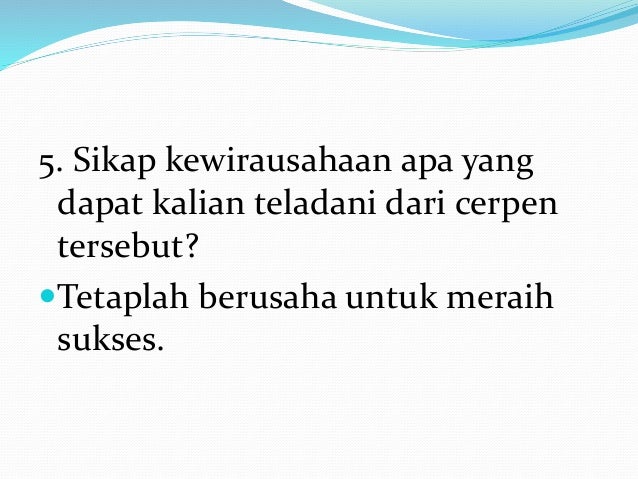 5. Sikap kewirausahaan apa yang dapat kalian teladani dari cerpen tersebut?

• Tetaplah berusaha untuk meraih sukses.